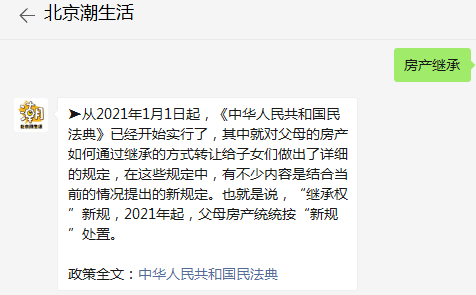 北京潮生活

房产继承

潮
北京潮生活

➤从2021年1月1日起，《中华人民共和国民法典》已经开始实行了，其中就对父母的房产如何通过继承的方式转让给子女们做出了详细的规定，在这些规定中，有不少内容是结合当前的情况提出的新规定。也就是说，“继承权”新规，2021年起，父母房产统统按“新规”处置。

政策全文：中华人民共和国民法典